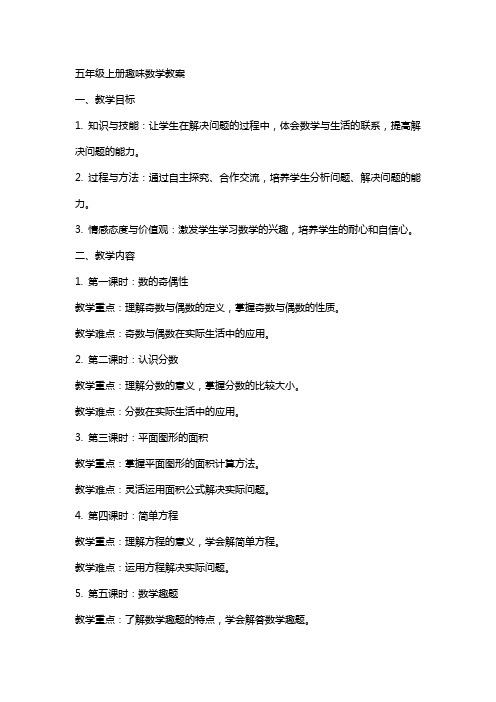 五年级上册趣味数学教案

一、教学目标

1. 知识与技能：让学生在解决问题的过程中，体会数学与生活的联系，提高解决问题的能力。

2. 过程与方法：通过自主探究、合作交流，培养学生分析问题、解决问题的能力。

3. 情感态度与价值观：激发学生学习数学的兴趣，培养学生的耐心和自信心。

二、教学内容

1. 第一课时：数的奇偶性

教学重点：理解奇数与偶数的定义，掌握奇数与偶数的性质。

教学难点：奇数与偶数在实际生活中的应用。

2. 第二课时：认识分数

教学重点：理解分数的意义，掌握分数的比较大小。

教学难点：分数在实际生活中的应用。

3. 第三课时：平面图形的面积

教学重点：掌握平面图形的面积计算方法。

教学难点：灵活运用面积公式解决实际问题。

4. 第四课时：简单方程

教学重点：理解方程的意义，学会解简单方程。

教学难点：运用方程解决实际问题。

5. 第五课时：数学趣题

教学重点：了解数学趣题的特点，学会解答数学趣题。